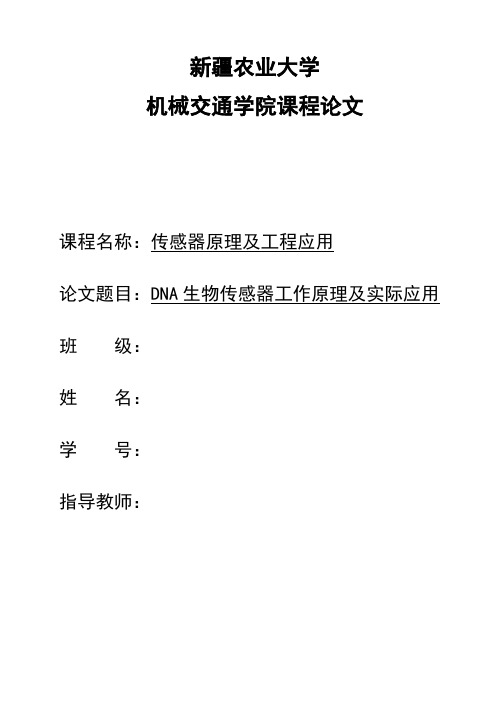 新疆农业大学

机械交通学院课程论文

课程名称：传感器原理及工程应用

论文题目：DNA 生物传感器工作原理及实际应用

班　　级：

姓　　名：

学　　号：

指导教师：